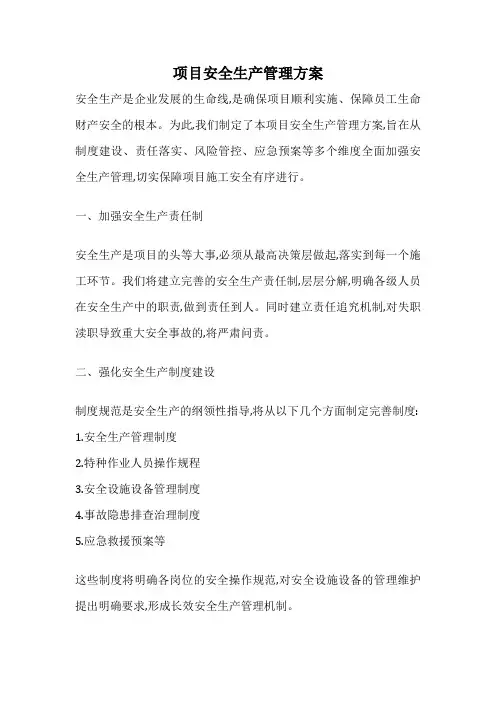 项目安全生产管理方案

安全生产是企业发展的生命线,是确保项目顺利实施、保障员工生命财产安全的根本。为此,我们制定了本项目安全生产管理方案,旨在从制度建设、责任落实、风险管控、应急预案等多个维度全面加强安全生产管理,切实保障项目施工安全有序进行。

一、加强安全生产责任制

安全生产是项目的头等大事,必须从最高决策层做起,落实到每一个施工环节。我们将建立完善的安全生产责任制,层层分解,明确各级人员在安全生产中的职责,做到责任到人。同时建立责任追究机制,对失职渎职导致重大安全事故的,将严肃问责。

二、强化安全生产制度建设

制度规范是安全生产的纲领性指导,将从以下几个方面制定完善制度:

1.安全生产管理制度

2.特种作业人员操作规程

3.安全设施设备管理制度

4.事故隐患排查治理制度

5.应急救援预案等

这些制度将明确各岗位的安全操作规范,对安全设施设备的管理维护提出明确要求,形成长效安全生产管理机制。